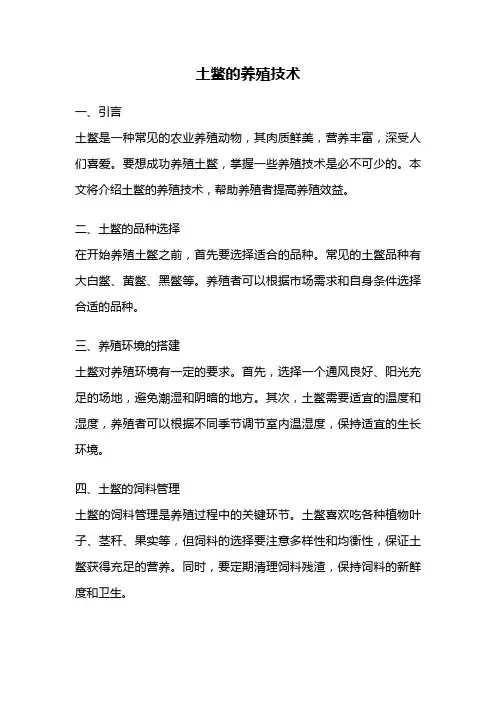 土鳖的养殖技术

一、引言
土鳖是一种常见的农业养殖动物，其肉质鲜美，营养丰富，深受人们喜爱。要想成功养殖土鳖，掌握一些养殖技术是必不可少的。本文将介绍土鳖的养殖技术，帮助养殖者提高养殖效益。

二、土鳖的品种选择
在开始养殖土鳖之前，首先要选择适合的品种。常见的土鳖品种有大白鳖、黄鳖、黑鳖等。养殖者可以根据市场需求和自身条件选择合适的品种。

三、养殖环境的搭建
土鳖对养殖环境有一定的要求。首先，选择一个通风良好、阳光充足的场地，避免潮湿和阴暗的地方。其次，土鳖需要适宜的温度和湿度，养殖者可以根据不同季节调节室内温湿度，保持适宜的生长环境。

四、土鳖的饲料管理
土鳖的饲料管理是养殖过程中的关键环节。土鳖喜欢吃各种植物叶子、茎秆、果实等，但饲料的选择要注意多样性和均衡性，保证土鳖获得充足的营养。同时，要定期清理饲料残渣，保持饲料的新鲜度和卫生。